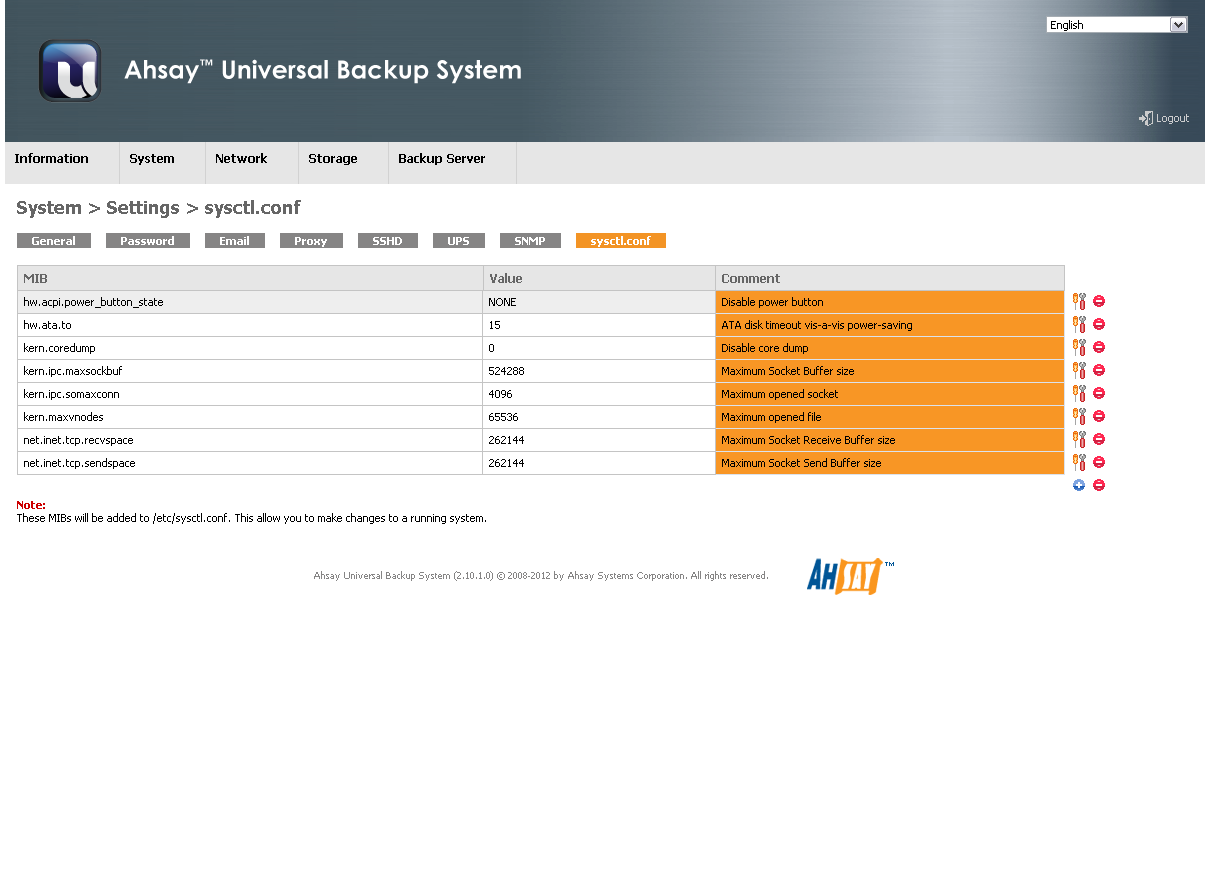 English

Ahsay™ Universal Backup System

Logout

Information System Network Storage Backup Server

System > Settings > sysctl.conf

General Password Email Proxy SSHD UPS SNMP sysctl.conf

| MIB | Value | Comment |
|---|---|---|
| hw.acpi.power_button_state | NONE | Disable power button |
| hw.ata.to | 15 | ATA disk timeout vis-a-vis power-saving |
| kern.coredump | 0 | Disable core dump |
| kern.ipc.maxsockbuf | 524288 | Maximum Socket Buffer size |
| kern.ipc.somaxconn | 4096 | Maximum opened socket |
| kern.maxvnodes | 65536 | Maximum opened file |
| net.inet.tcp.recvspace | 262144 | Maximum Socket Receive Buffer size |
| net.inet.tcp.sendspace | 262144 | Maximum Socket Send Buffer size |

Note:
These MIBs will be added to /etc/sysctl.conf. This allow you to make changes to a running system.

Ahsay Universal Backup System (2.10.1.0) © 2008-2012 by Ahsay Systems Corporation. All rights reserved.

AHSAY™